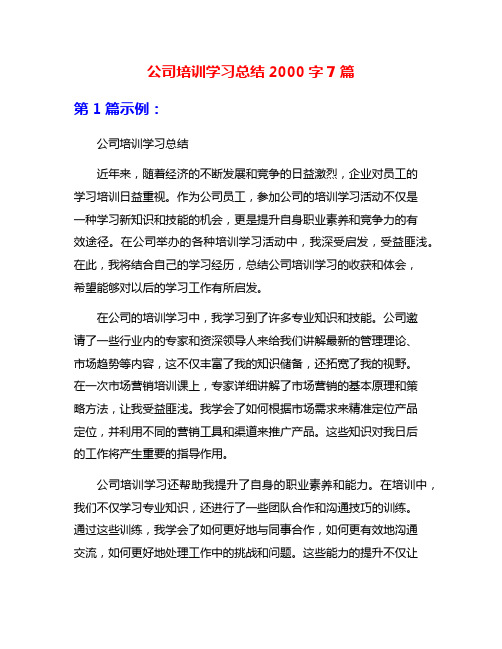 公司培训学习总结 2000 字 7 篇

第 1 篇示例：

公司培训学习总结

近年来，随着经济的不断发展和竞争的日益激烈，企业对员工的学习培训日益重视。作为公司员工，参加公司的培训学习活动不仅是一种学习新知识和技能的机会，更是提升自身职业素养和竞争力的有效途径。在公司举办的各种培训学习活动中，我深受启发，受益匪浅。在此，我将结合自己的学习经历，总结公司培训学习的收获和体会，希望能够对以后的学习工作有所启发。

在公司的培训学习中，我学习到了许多专业知识和技能。公司邀请了一些行业内的专家和资深领导人来给我们讲解最新的管理理论、市场趋势等内容，这不仅丰富了我的知识储备，还拓宽了我的视野。在一次市场营销培训课上，专家详细讲解了市场营销的基本原理和策略方法，让我受益匪浅。我学会了如何根据市场需求来精准定位产品定位，并利用不同的营销工具和渠道来推广产品。这些知识对我日后的工作将产生重要的指导作用。

公司培训学习还帮助我提升了自身的职业素养和能力。在培训中，我们不仅学习专业知识，还进行了一些团队合作和沟通技巧的训练。通过这些训练，我学会了如何更好地与同事合作，如何更有效地沟通交流，如何更好地处理工作中的挑战和问题。这些能力的提升不仅让